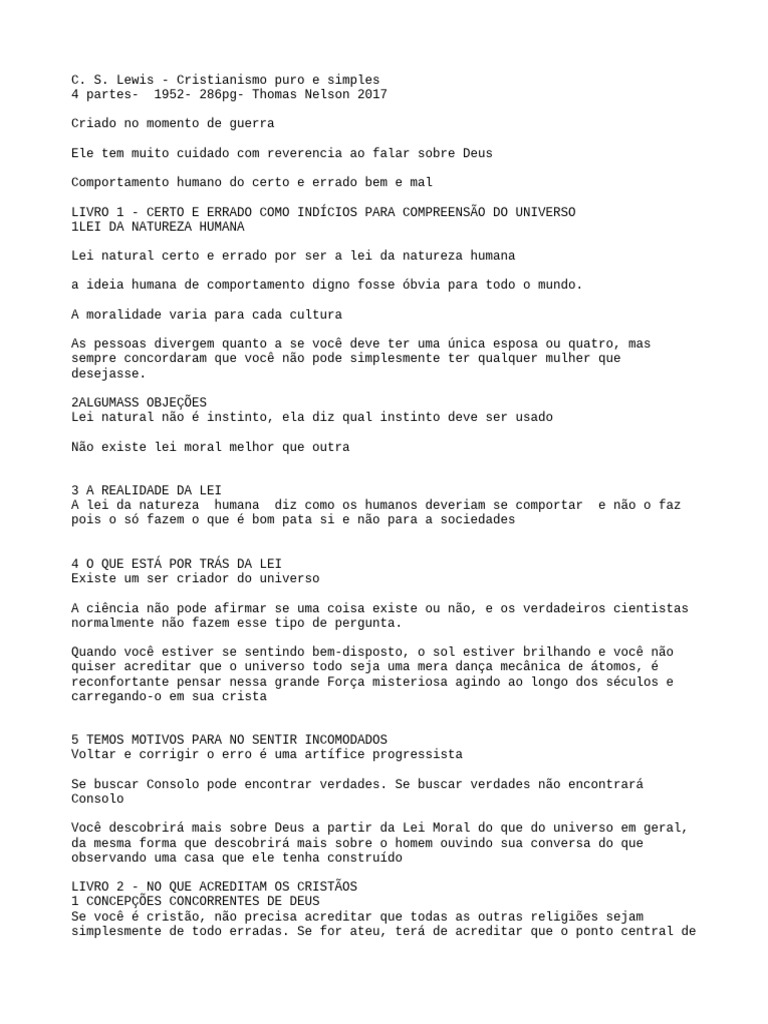 C. S. Lewis - Cristianismo puro e simples
4 partes- 1952- 286pg- Thomas Nelson 2017

Criado no momento de guerra

Ele tem muito cuidado com reverencia ao falar sobre Deus

Comportamento humano do certo e errado bem e mal

LIVRO 1 - CERTO E ERRADO COMO INDÍCIOS PARA COMPREENSÃO DO UNIVERSO
1LEI DA NATUREZA HUMANA

Lei natural certo e errado por ser a lei da natureza humana

a ideia humana de comportamento digno fosse óbvia para todo o mundo.

A moralidade varia para cada cultura

As pessoas divergem quanto a se você deve ter uma única esposa ou quatro, mas sempre concordaram que você não pode simplesmente ter qualquer mulher que desejasse.

2ALGUMASS OBJEÇÕES
Lei natural não é instinto, ela diz qual instinto deve ser usado

Não existe lei moral melhor que outra

3 A REALIDADE DA LEI
A lei da natureza humana diz como os humanos deveriam se comportar e não o faz pois o só fazem o que é bom pata si e não para a sociedades

4 O QUE ESTÁ POR TRÁS DA LEI
Existe um ser criador do universo

A ciência não pode afirmar se uma coisa existe ou não, e os verdadeiros cientistas normalmente não fazem esse tipo de pergunta.

Quando você estiver se sentindo bem-disposto, o sol estiver brilhando e você não quiser acreditar que o universo todo seja uma mera dança mecânica de átomos, é reconfortante pensar nessa grande Força misteriosa agindo ao longo dos séculos e carregando-o em sua crista

5 TEMOS MOTIVOS PARA NO SENTIR INCOMODADOS
Voltar e corrigir o erro é uma artífice progressista

Se buscar Consolo pode encontrar verdades. Se buscar verdades não encontrará Consolo

Você descobrirá mais sobre Deus a partir da Lei Moral do que do universo em geral, da mesma forma que descobrirá mais sobre o homem ouvindo sua conversa do que observando uma casa que ele tenha construído

LIVRO 2 - NO QUE ACREDITAM OS CRISTÃOS
1 CONCEPÇÕES CONCORRENTES DE DEUS
Se você é cristão, não precisa acreditar que todas as outras religiões sejam simplesmente de todo erradas. Se for ateu, terá de acreditar que o ponto central de